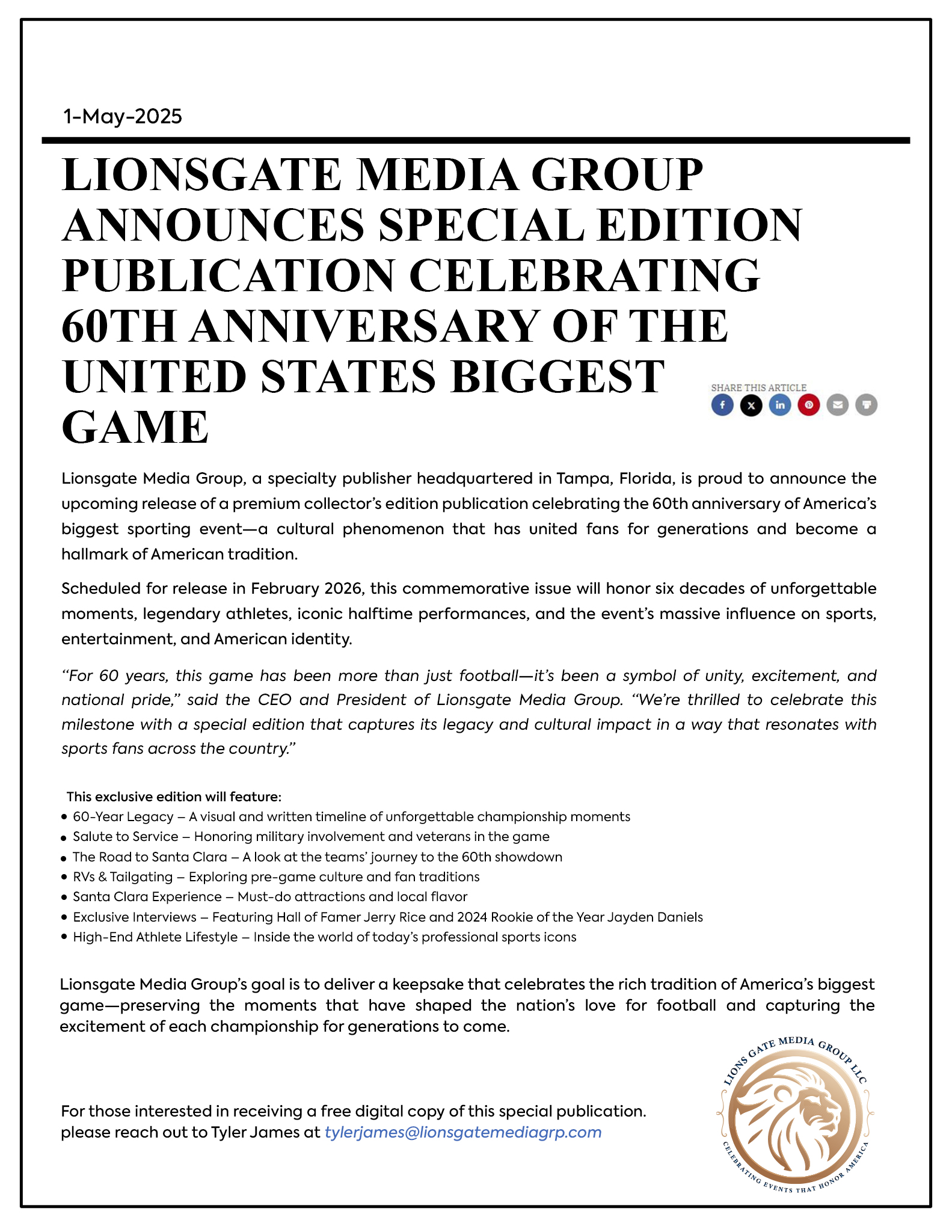 1-May-2025

LIONSGATE MEDIA GROUP ANNOUNCES SPECIAL EDITION PUBLICATION CELEBRATING 60TH ANNIVERSARY OF THE UNITED STATES BIGGEST GAME

SHARE THIS ARTICLE

Lionsgate Media Group, a specialty publisher headquartered in Tampa, Florida, is proud to announce the upcoming release of a premium collector's edition publication celebrating the 60th anniversary of America's biggest sporting event—a cultural phenomenon that has united fans for generations and become a hallmark of American tradition.

Scheduled for release in February 2026, this commemorative issue will honor six decades of unforgettable moments, legendary athletes, iconic halftime performances, and the event's massive influence on sports, entertainment, and American identity.

"For 60 years, this game has been more than just football—it's been a symbol of unity, excitement, and national pride," said the CEO and President of Lionsgate Media Group. "We're thrilled to celebrate this milestone with a special edition that captures its legacy and cultural impact in a way that resonates with sports fans across the country."

This exclusive edition will feature:
• 60-Year Legacy – A visual and written timeline of unforgettable championship moments
• Salute to Service – Honoring military involvement and veterans in the game
• The Road to Santa Clara – A look at the teams' journey to the 60th showdown
• RVs & Tailgating – Exploring pre-game culture and fan traditions
• Santa Clara Experience – Must-do attractions and local flavor
• Exclusive Interviews – Featuring Hall of Famer Jerry Rice and 2024 Rookie of the Year Jayden Daniels
• High-End Athlete Lifestyle – Inside the world of today's professional sports icons

Lionsgate Media Group's goal is to deliver a keepsake that celebrates the rich tradition of America's biggest game—preserving the moments that have shaped the nation's love for football and capturing the excitement of each championship for generations to come.

For those interested in receiving a free digital copy of this special publication. please reach out to Tyler James at tylerjames@lionsgatemediagrp.com

LIONS GATE MEDIA GROUP LLC
CELEBRATING EVENTS THAT HONOR AMERICA